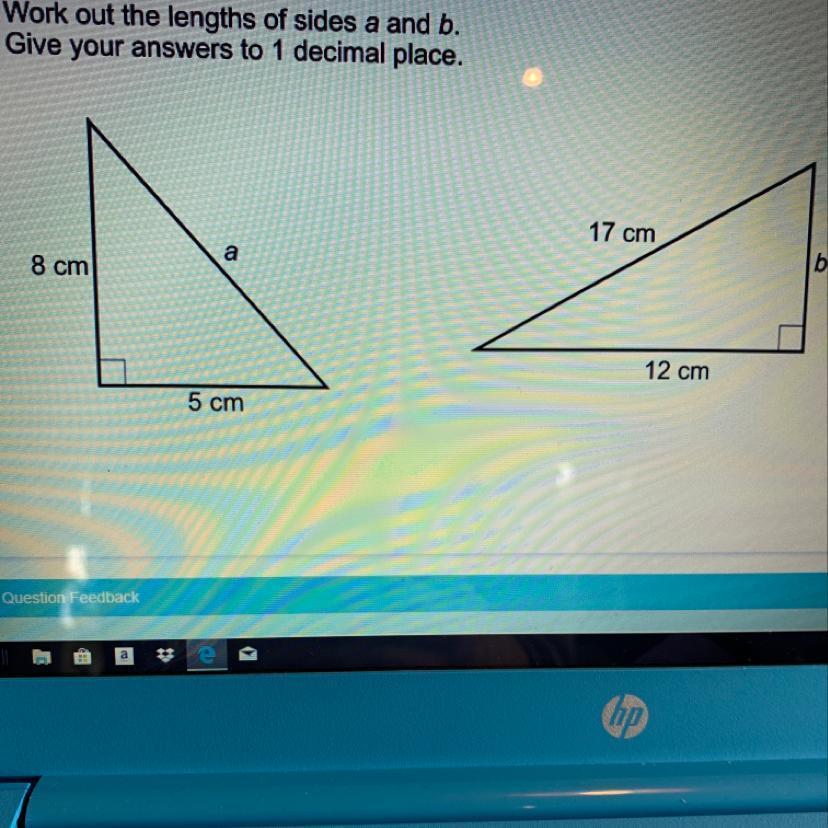 Work out the lengths of sides a and b.
Give your answers to 1 decimal place.

8 cm
a
5 cm

17 cm
b
12 cm

Question Feedback

hp